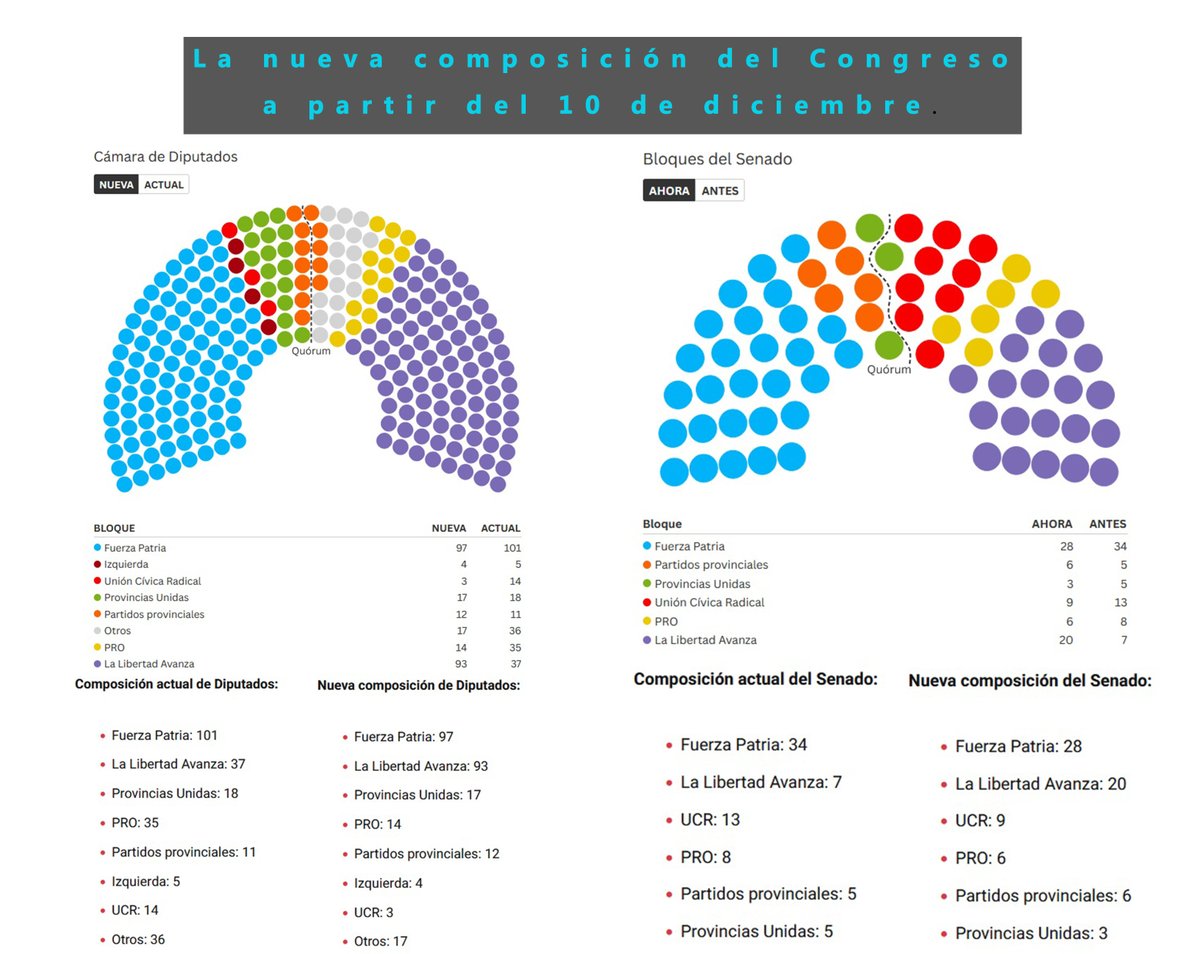 La nueva composición del Congreso a partir del 10 de diciembre.

Cámara de Diputados

NUEVA ACTUAL

Quórum

| BLOQUE | NUEVA | ACTUAL |
|---|---|---|
| Fuerza Patria | 97 | 101 |
| Izquierda | 4 | 5 |
| Unión Cívica Radical | 3 | 14 |
| Provincias Unidas | 17 | 18 |
| Partidos provinciales | 12 | 11 |
| Otros | 17 | 36 |
| PRO | 14 | 35 |
| La Libertad Avanza | 93 | 37 |

Composición actual de Diputados:

- Fuerza Patria: 101
- La Libertad Avanza: 37
- Provincias Unidas: 18
- PRO: 35
- Partidos provinciales: 11
- Izquierda: 5
- UCR: 14
- Otros: 36

Nueva composición de Diputados:

- Fuerza Patria: 97
- La Libertad Avanza: 93
- Provincias Unidas: 17
- PRO: 14
- Partidos provinciales: 12
- Izquierda: 4
- UCR: 3
- Otros: 17

Bloques del Senado

AHORA ANTES

Quórum

| Bloque | AHORA | ANTES |
|---|---|---|
| Fuerza Patria | 28 | 34 |
| Partidos provinciales | 6 | 5 |
| Provincias Unidas | 3 | 5 |
| Unión Cívica Radical | 9 | 13 |
| PRO | 6 | 8 |
| La Libertad Avanza | 20 | 7 |

Composición actual del Senado:

- Fuerza Patria: 34
- La Libertad Avanza: 7
- UCR: 13
- PRO: 8
- Partidos provinciales: 5
- Provincias Unidas: 5

Nueva composición del Senado:

- Fuerza Patria: 28
- La Libertad Avanza: 20
- UCR: 9
- PRO: 6
- Partidos provinciales: 6
- Provincias Unidas: 3